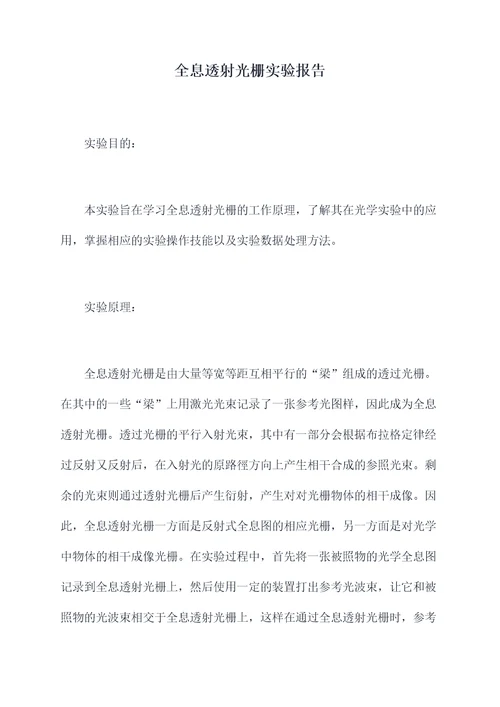 全息透射光栅实验报告

实验目的：

本实验旨在学习全息透射光栅的工作原理，了解其在光学实验中的应用，掌握相应的实验操作技能以及实验数据处理方法。

实验原理：

全息透射光栅是由大量等宽等距互相平行的“梁”组成的透过光栅。在其中的一些“梁”上用激光光束记录了一张参考光图样，因此成为全息透射光栅。透过光栅的平行入射光束，其中有一部分会根据布拉格定律经过反射又反射后，在入射光的原路径方向上产生相干合成的参照光束。剩余的光束则通过透射光栅后产生衍射，产生对对光栅物体的相干成像。因此，全息透射光栅一方面是反射式全息图的相应光栅，另一方面是对光学中物体的相干成像光栅。在实验过程中，首先将一张被照物的光学全息图记录到全息透射光栅上，然后使用一定的装置打出参考光波束，让它和被照物的光波束相交于全息透射光栅上，这样在通过全息透射光栅时，参考